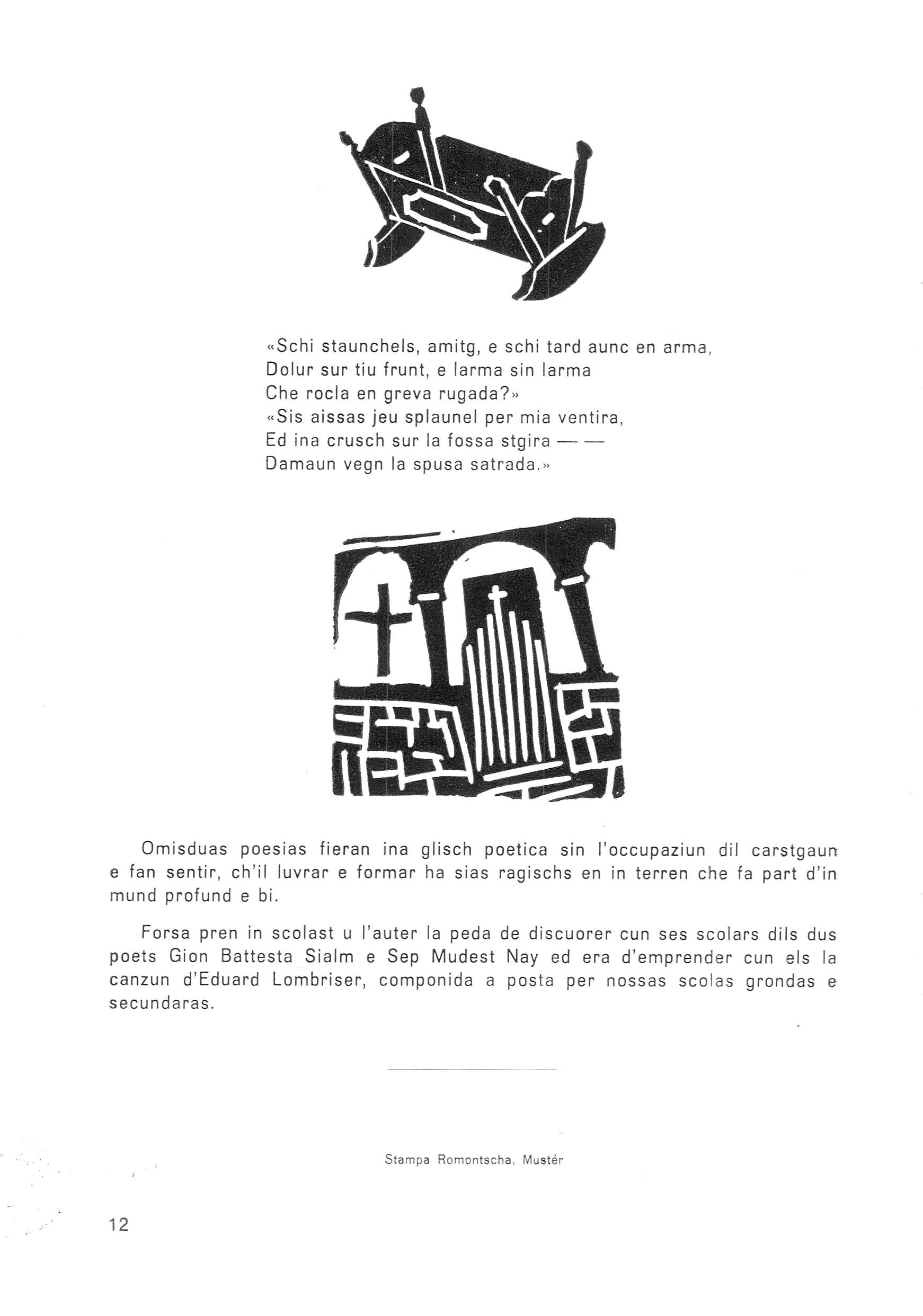 «Schi staunchels, amitg, e schi tard aunc en arma,
Dolur sur tiu frunt, e larma sin larma
Che rocla en greva rugada?»
«Sis aissas jeu splaunel per mia ventira,
Ed ina crusch sur la fossa stgira — —
Damaun vegn la spusa satrada.»

Omisduas poesias fieran ina glisch poetica sin l'occupaziun dil carstgaun e fan sentir, ch'il luvrar e formar ha sias ragischs en in terren che fa part d'in mund profund e bi.

Forsa pren in scolast u l'auter la peda de discuorer cun ses scolars dils dus poets Gion Battesta Sialm e Sep Mudest Nay ed era d'emprender cun els la canzun d'Eduard Lombriser, componida a posta per nossas scolas grondas e secundaras.

Stampa Romontscha, Mustér

12